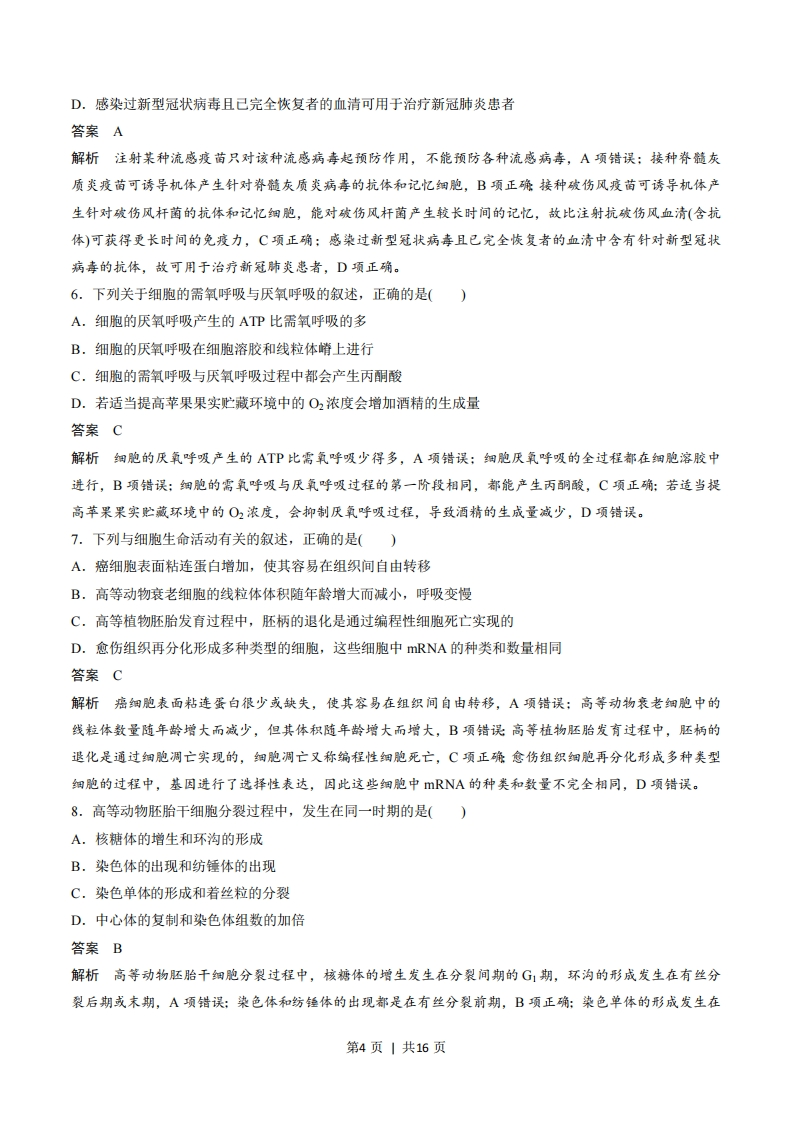 D．感染过新型冠状病毒且已完全恢复者的血清可用于治疗新冠肺炎患者

答案 A

解析 注射某种流感疫苗只对该种流感病毒起预防作用，不能预防各种流感病毒，A项错误；接种脊髓灰质炎疫苗可诱导机体产生针对脊髓灰质炎病毒的抗体和记忆细胞，B项正确；接种破伤风疫苗可诱导机体产生针对破伤风杆菌的抗体和记忆细胞，能对破伤风杆菌产生较长时间的记忆，故比注射抗破伤风血清(含抗体)可获得更长时间的免疫力，C项正确；感染过新型冠状病毒且已完全恢复者的血清中含有针对新型冠状病毒的抗体，故可用于治疗新冠肺炎患者，D项正确。

6．下列关于细胞的需氧呼吸与厌氧呼吸的叙述，正确的是(　　)

A．细胞的厌氧呼吸产生的ATP比需氧呼吸的多

B．细胞的厌氧呼吸在细胞溶胶和线粒体嵴上进行

C．细胞的需氧呼吸与厌氧呼吸过程中都会产生丙酮酸

D．若适当提高苹果果实贮藏环境中的$O_2$浓度会增加酒精的生成量

答案 C

解析 细胞的厌氧呼吸产生的ATP比需氧呼吸少得多，A项错误；细胞厌氧呼吸的全过程都在细胞溶胶中进行，B项错误；细胞的需氧呼吸与厌氧呼吸过程的第一阶段相同，都能产生丙酮酸，C项正确；若适当提高苹果果实贮藏环境中的$O_2$浓度，会抑制厌氧呼吸过程，导致酒精的生成量减少，D项错误。

7．下列与细胞生命活动有关的叙述，正确的是(　　)

A．癌细胞表面粘连蛋白增加，使其容易在组织间自由转移

B．高等动物衰老细胞的线粒体体积随年龄增大而减小，呼吸变慢

C．高等植物胚胎发育过程中，胚柄的退化是通过编程性细胞死亡实现的

D．愈伤组织再分化形成多种类型的细胞，这些细胞中mRNA的种类和数量相同

答案 C

解析 癌细胞表面粘连蛋白很少或缺失，使其容易在组织间自由转移，A项错误；高等动物衰老细胞中的线粒体数量随年龄增大而减少，但其体积随年龄增大而增大，B项错误；高等植物胚胎发育过程中，胚柄的退化是通过细胞凋亡实现的，细胞凋亡又称编程性细胞死亡，C项正确；愈伤组织细胞再分化形成多种类型细胞的过程中，基因进行了选择性表达，因此这些细胞中mRNA的种类和数量不完全相同，D项错误。

8．高等动物胚胎干细胞分裂过程中，发生在同一时期的是(　　)

A．核糖体的增生和环沟的形成

B．染色体的出现和纺锤体的出现

C．染色单体的形成和着丝粒的分裂

D．中心体的复制和染色体组数的加倍

答案 B

解析 高等动物胚胎干细胞分裂过程中，核糖体的增生发生在分裂间期的$G_1$期，环沟的形成发生在有丝分裂后期或末期，A项错误；染色体和纺锤体的出现都是在有丝分裂前期，B项正确；染色单体的形成发生在

第4页 | 共16页